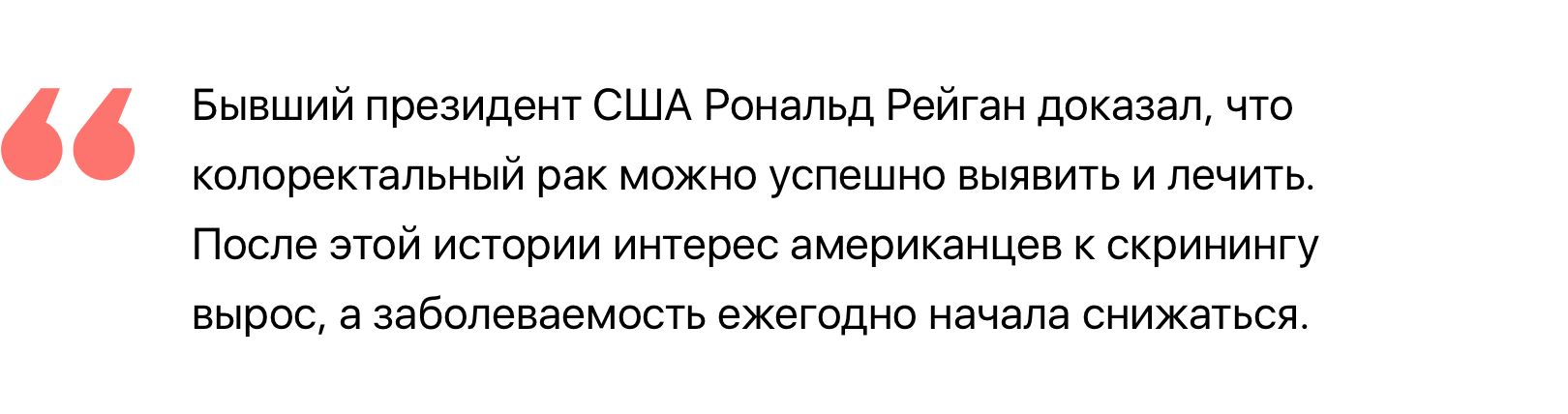 Бывший президент США Рональд Рейган доказал, что колоректальный рак можно успешно выявить и лечить. После этой истории интерес американцев к скринингу вырос, а заболеваемость ежегодно начала снижаться.